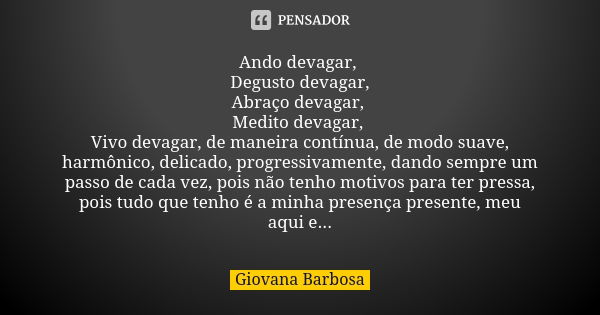 PENSADOR

Ando devagar,
Degusto devagar,
Abraço devagar,
Medito devagar,
Vivo devagar, de maneira contínua, de modo suave, harmônico, delicado, progressivamente, dando sempre um passo de cada vez, pois não tenho motivos para ter pressa, pois tudo que tenho é a minha presença presente, meu aqui e...

Giovana Barbosa